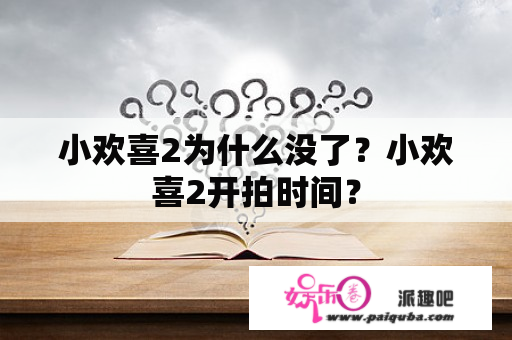 小欢喜2为什么没了？小欢喜2开拍时间？

娱乐圈 派趣吧
www.paiquba.com